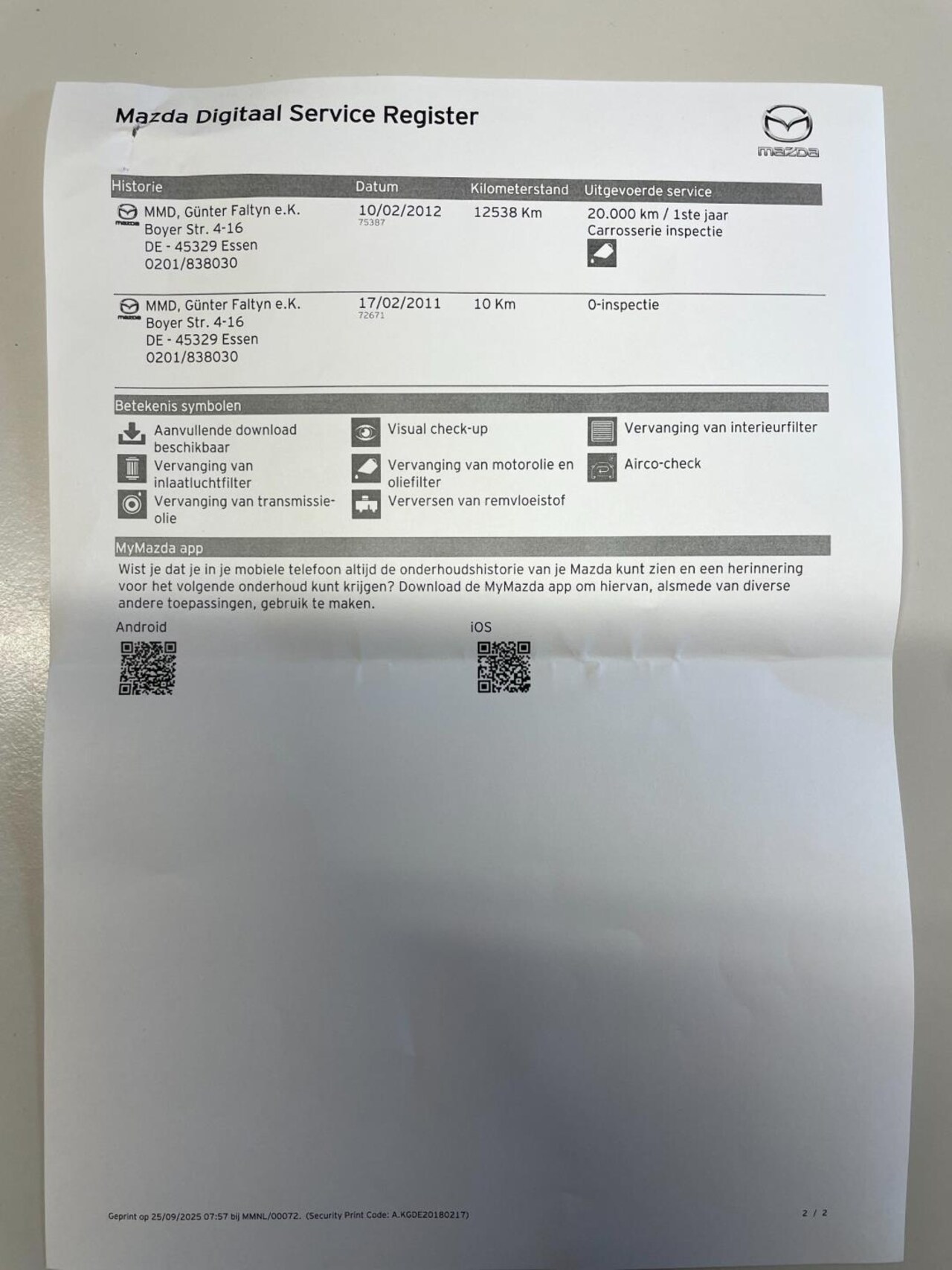 Mazda Digitaal Service Register

mazda

| Historie | Datum | Kilometerstand | Uitgevoerde service |
|---|---|---|---|
| MMD, Günter Faltyn e.K. Boyer Str. 4-16 DE - 45329 Essen 0201/838030 | 10/02/2012 75387 | 12538 Km | 20.000 km / 1ste jaar Carrosserie inspectie |
| MMD, Günter Faltyn e.K. Boyer Str. 4-16 DE - 45329 Essen 0201/838030 | 17/02/2011 72671 | 10 Km | 0-inspectie |

Betekenis symbolen

Aanvullende download beschikbaar

Vervanging van inlaatluchtfilter

Vervanging van transmissie-olie

Visual check-up

Vervanging van motorolie en oliefilter

Verversen van remvloeistof

Vervanging van interieurfilter

Airco-check

MyMazda app

Wist je dat je in je mobiele telefoon altijd de onderhoudshistorie van je Mazda kunt zien en een herinnering voor het volgende onderhoud kunt krijgen? Download de MyMazda app om hiervan, alsmede van diverse andere toepassingen, gebruik te maken.

Android

iOS

Geprint op 25/09/2025 07:57 bij MMNL/00072. (Security Print Code: A.KGDE20180217)

2 / 2